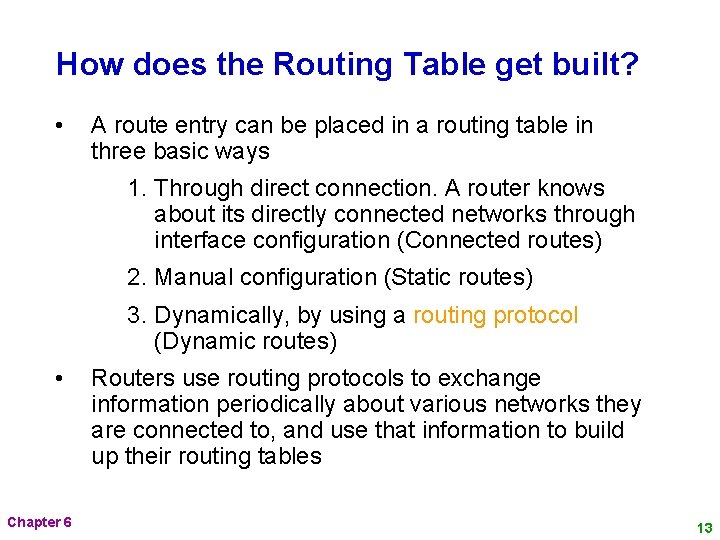 How does the Routing Table get built?

• A route entry can be placed in a routing table in three basic ways

1. Through direct connection. A router knows about its directly connected networks through interface configuration (Connected routes)

2. Manual configuration (Static routes)

3. Dynamically, by using a routing protocol (Dynamic routes)

• Routers use routing protocols to exchange information periodically about various networks they are connected to, and use that information to build up their routing tables

Chapter 6

13